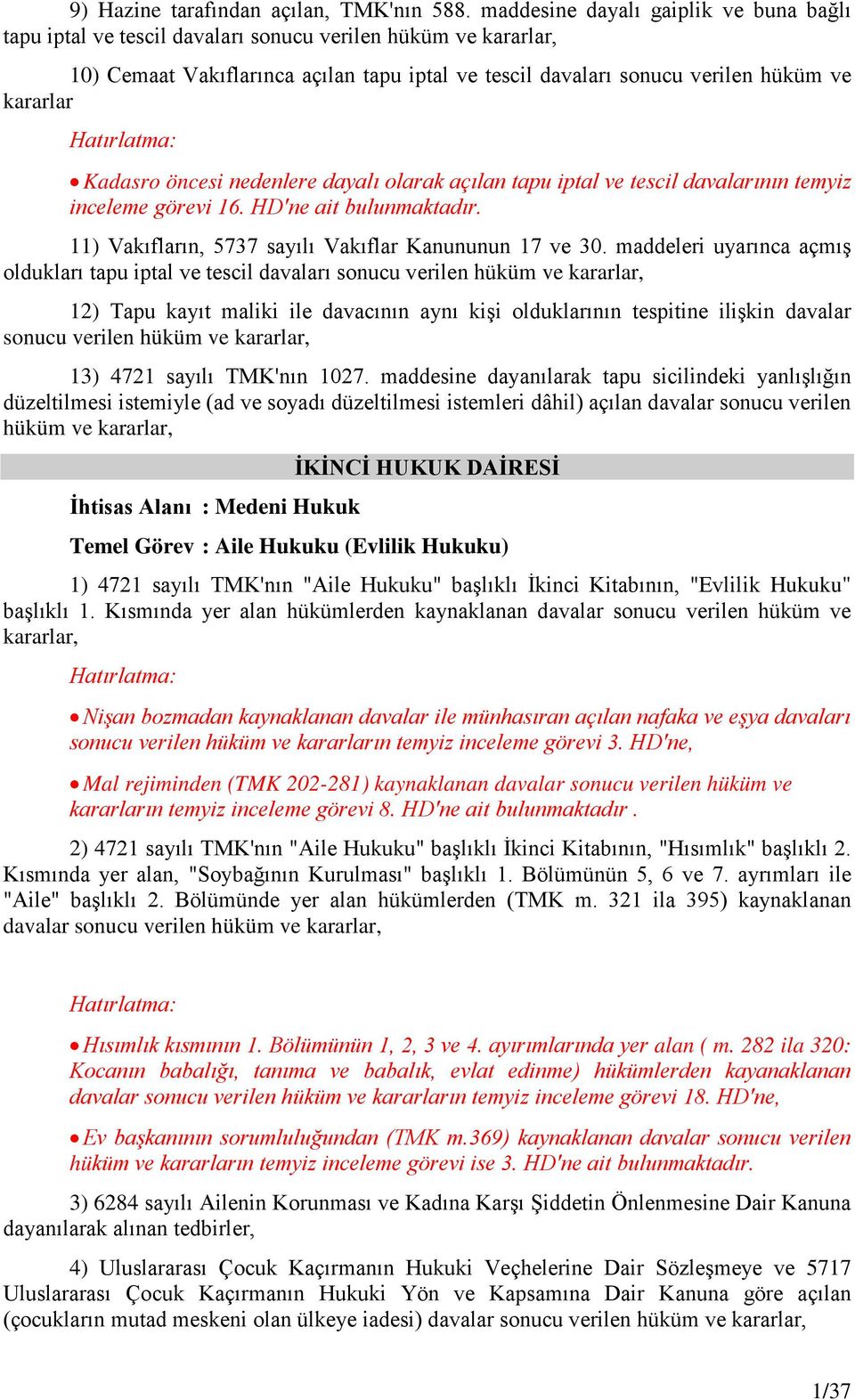 9) Hazine tarafından açılan, TMK'nın 588. maddesine dayalı gaiplik ve buna bağlı tapu iptal ve tescil davaları sonucu verilen hüküm ve kararlar,

10) Cemaat Vakıflarınca açılan tapu iptal ve tescil davaları sonucu verilen hüküm ve kararlar

Hatırlatma:

• Kadasro öncesi nedenlere dayalı olarak açılan tapu iptal ve tescil davalarının temyiz inceleme görevi 16. HD'ne ait bulunmaktadır.

11) Vakıfların, 5737 sayılı Vakıflar Kanununun 17 ve 30. maddeleri uyarınca açmış oldukları tapu iptal ve tescil davaları sonucu verilen hüküm ve kararlar,

12) Tapu kayıt maliki ile davacının aynı kişi olduklarının tespitine ilişkin davalar sonucu verilen hüküm ve kararlar,

13) 4721 sayılı TMK'nın 1027. maddesine dayanılarak tapu sicilindeki yanlışlığın düzeltilmesi istemiyle (ad ve soyadı düzeltilmesi istemleri dâhil) açılan davalar sonucu verilen hüküm ve kararlar,

İKİNCİ HUKUK DAİRESİ

İhtisas Alanı : Medeni Hukuk

Temel Görev : Aile Hukuku (Evlilik Hukuku)

1) 4721 sayılı TMK'nın "Aile Hukuku" başlıklı İkinci Kitabının, "Evlilik Hukuku" başlıklı 1. Kısmında yer alan hükümlerden kaynaklanan davalar sonucu verilen hüküm ve kararlar,

Hatırlatma:

• Nişan bozmadan kaynaklanan davalar ile münhasıran açılan nafaka ve eşya davaları sonucu verilen hüküm ve kararların temyiz inceleme görevi 3. HD'ne,

• Mal rejiminden (TMK 202-281) kaynaklanan davalar sonucu verilen hüküm ve kararların temyiz inceleme görevi 8. HD'ne ait bulunmaktadır .

2) 4721 sayılı TMK'nın "Aile Hukuku" başlıklı İkinci Kitabının, "Hısımlık" başlıklı 2. Kısmında yer alan, "Soybağının Kurulması" başlıklı 1. Bölümünün 5, 6 ve 7. ayrımları ile "Aile" başlıklı 2. Bölümünde yer alan hükümlerden (TMK m. 321 ila 395) kaynaklanan davalar sonucu verilen hüküm ve kararlar,

Hatırlatma:

• Hısımlık kısmının 1. Bölümünün 1, 2, 3 ve 4. ayırımlarında yer alan ( m. 282 ila 320: Kocanın babalığı, tanıma ve babalık, evlat edinme) hükümlerden kayanaklanan davalar sonucu verilen hüküm ve kararların temyiz inceleme görevi 18. HD'ne,

• Ev başkanının sorumluluğundan (TMK m.369) kaynaklanan davalar sonucu verilen hüküm ve kararların temyiz inceleme görevi ise 3. HD'ne ait bulunmaktadır.

3) 6284 sayılı Ailenin Korunması ve Kadına Karşı Şiddetin Önlenmesine Dair Kanuna dayanılarak alınan tedbirler,

4) Uluslararası Çocuk Kaçırmanın Hukuki Veçhelerine Dair Sözleşmeye ve 5717 Uluslararası Çocuk Kaçırmanın Hukuki Yön ve Kapsamına Dair Kanuna göre açılan (çocukların mutad meskeni olan ülkeye iadesi) davalar sonucu verilen hüküm ve kararlar,

1/37